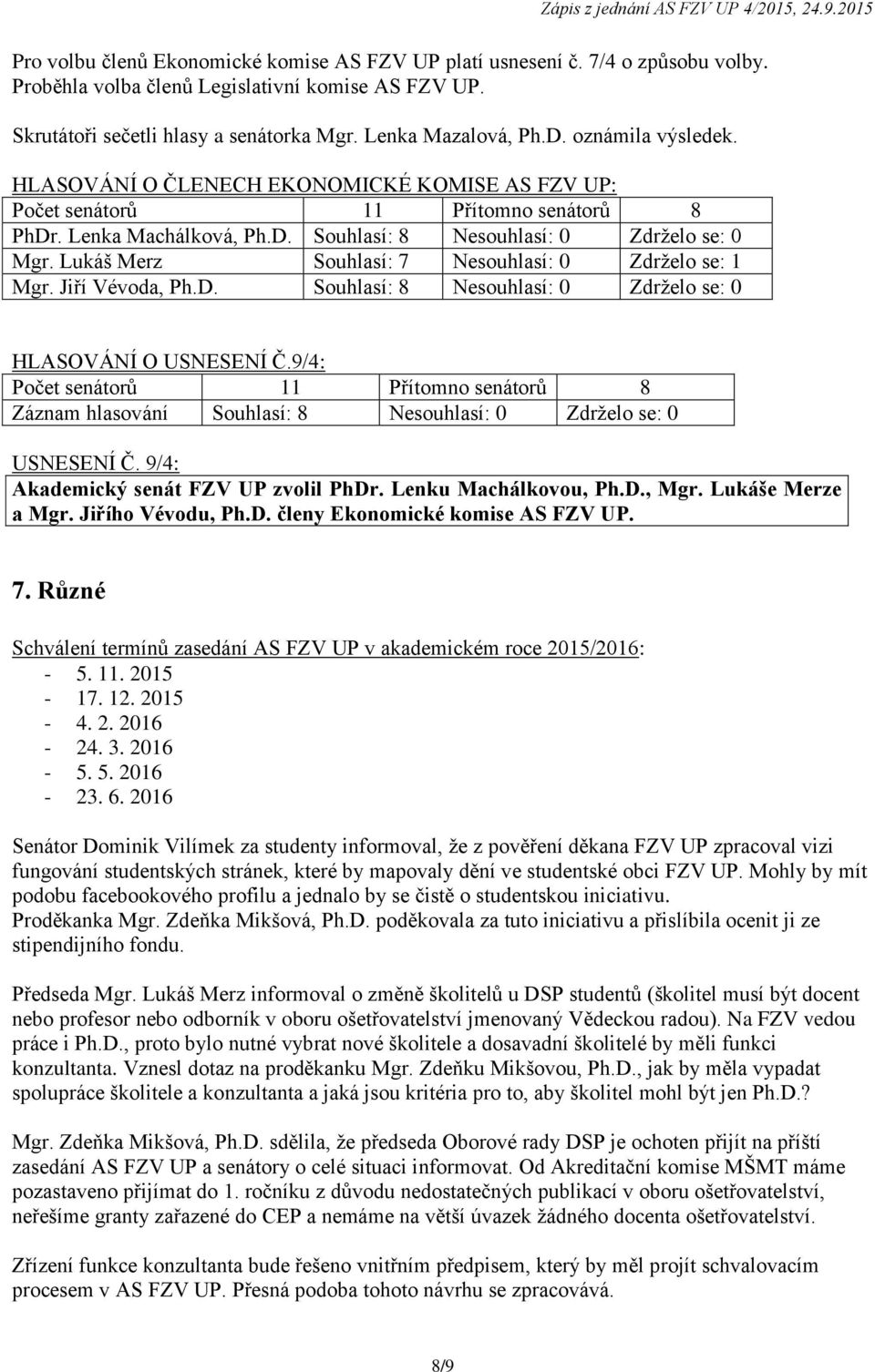 Zápis z jednání AS FZV UP 4/2015, 24.9.2015

Pro volbu členů Ekonomické komise AS FZV UP platí usnesení č. 7/4 o způsobu volby. Proběhla volba členů Legislativní komise AS FZV UP.

Skrutátoři sečetli hlasy a senátorka Mgr. Lenka Mazalová, Ph.D. oznámila výsledek.

HLASOVÁNÍ O ČLENECH EKONOMICKÉ KOMISE AS FZV UP:

| Počet senátorů | 11 | Přítomno senátorů | 8 |
|---|---|---|---|
| PhDr. Lenka Machálková, Ph.D. | Souhlasí: 8 | Nesouhlasí: 0 | Zdrželo se: 0 |
| Mgr. Lukáš Merz | Souhlasí: 7 | Nesouhlasí: 0 | Zdrželo se: 1 |
| Mgr. Jiří Vévoda, Ph.D. | Souhlasí: 8 | Nesouhlasí: 0 | Zdrželo se: 0 |

HLASOVÁNÍ O USNESENÍ Č.9/4:

| Počet senátorů | 11 | Přítomno senátorů | 8 |
|---|---|---|---|
| Záznam hlasování | Souhlasí: 8 | Nesouhlasí: 0 | Zdrželo se: 0 |

USNESENÍ Č. 9/4:

Akademický senát FZV UP zvolil PhDr. Lenku Machálkovou, Ph.D., Mgr. Lukáše Merze a Mgr. Jiřího Vévodu, Ph.D. členy Ekonomické komise AS FZV UP.

7. Různé

Schválení termínů zasedání AS FZV UP v akademickém roce 2015/2016:
- 5. 11. 2015
- 17. 12. 2015
- 4. 2. 2016
- 24. 3. 2016
- 5. 5. 2016
- 23. 6. 2016

Senátor Dominik Vilímek za studenty informoval, že z pověření děkana FZV UP zpracoval vizi fungování studentských stránek, které by mapovaly dění ve studentské obci FZV UP. Mohly by mít podobu facebookového profilu a jednalo by se čistě o studentskou iniciativu.
Proděkanka Mgr. Zdeňka Mikšová, Ph.D. poděkovala za tuto iniciativu a přislíbila ocenit ji ze stipendijního fondu.

Předseda Mgr. Lukáš Merz informoval o změně školitelů u DSP studentů (školitel musí být docent nebo profesor nebo odborník v oboru ošetřovatelství jmenovaný Vědeckou radou). Na FZV vedou práce i Ph.D., proto bylo nutné vybrat nové školitele a dosavadní školitelé by měli funkci konzultanta. Vznesl dotaz na proděkanku Mgr. Zdeňku Mikšovou, Ph.D., jak by měla vypadat spolupráce školitele a konzultanta a jaká jsou kritéria pro to, aby školitel mohl být jen Ph.D.?

Mgr. Zdeňka Mikšová, Ph.D. sdělila, že předseda Oborové rady DSP je ochoten přijít na příští zasedání AS FZV UP a senátory o celé situaci informovat. Od Akreditační komise MŠMT máme pozastaveno přijímat do 1. ročníku z důvodu nedostatečných publikací v oboru ošetřovatelství, neřešíme granty zařazené do CEP a nemáme na větší úvazek žádného docenta ošetřovatelství.

Zřízení funkce konzultanta bude řešeno vnitřním předpisem, který by měl projít schvalovacím procesem v AS FZV UP. Přesná podoba tohoto návrhu se zpracovává.

8/9